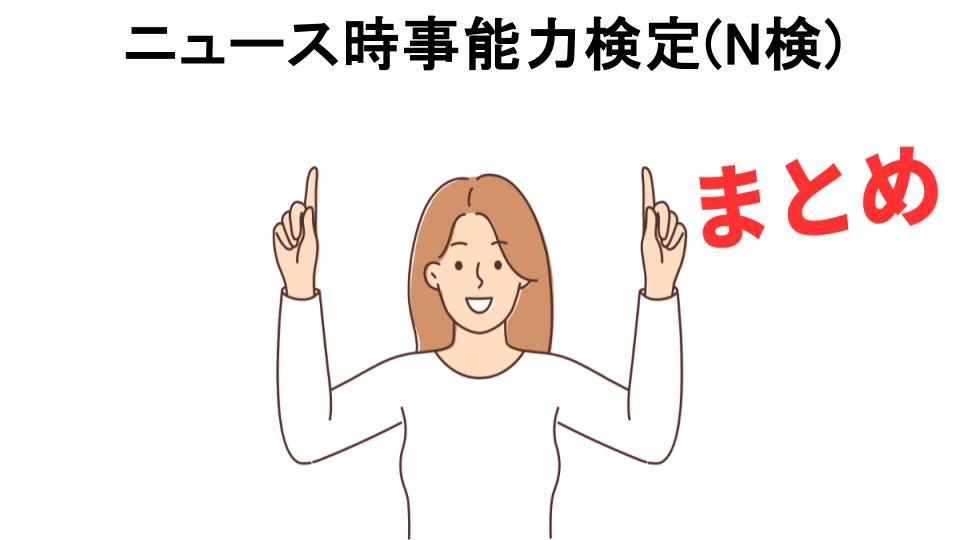 ニュース時事能力検定(N検)

まとめ